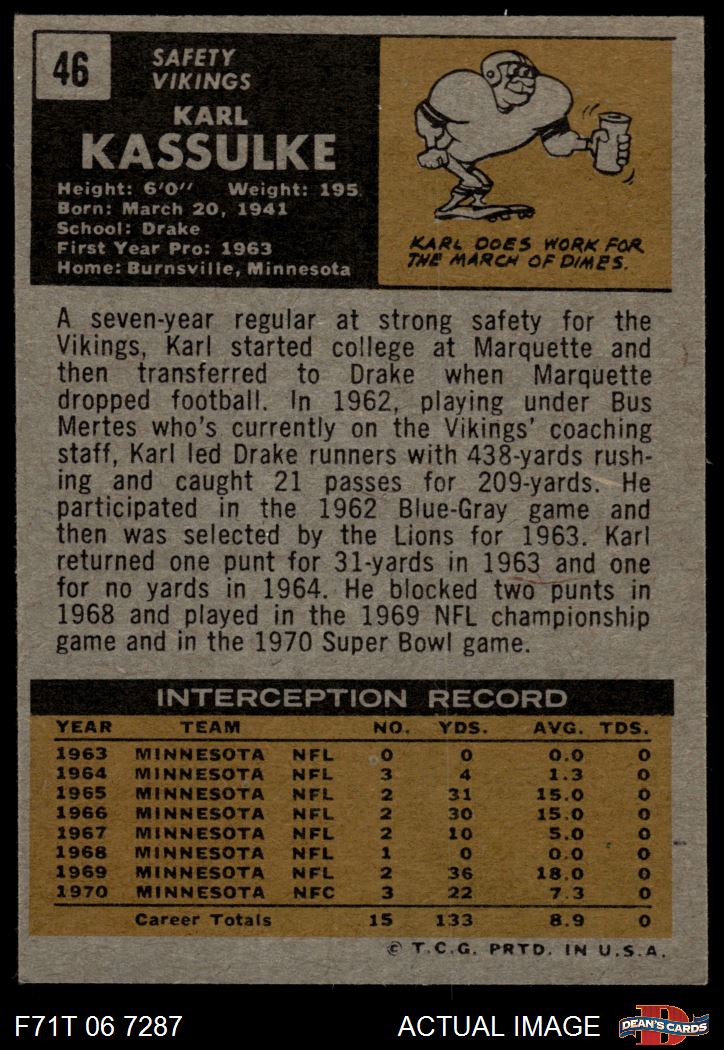 46

SAFETY
VIKINGS

KARL
KASSULKE

Height: 6'0" Weight: 195
Born: March 20, 1941
School: Drake
First Year Pro: 1963
Home: Burnsville, Minnesota

KARL DOES WORK FOR THE MARCH OF DIMES.

A seven-year regular at strong safety for the Vikings, Karl started college at Marquette and then transferred to Drake when Marquette dropped football. In 1962, playing under Bus Mertes who's currently on the Vikings' coaching staff, Karl led Drake runners with 438-yards rushing and caught 21 passes for 209-yards. He participated in the 1962 Blue-Gray game and then was selected by the Lions for 1963. Karl returned one punt for 31-yards in 1963 and one for no yards in 1964. He blocked two punts in 1968 and played in the 1969 NFL championship game and in the 1970 Super Bowl game.

INTERCEPTION RECORD

| YEAR | TEAM | | NO. | YDS. | AVG. | TDS. |
|---|---|---|---|---|---|---|
| 1963 | MINNESOTA | NFL | 0 | 0 | 0.0 | 0 |
| 1964 | MINNESOTA | NFL | 3 | 4 | 1.3 | 0 |
| 1965 | MINNESOTA | NFL | 2 | 31 | 15.0 | 0 |
| 1966 | MINNESOTA | NFL | 2 | 30 | 15.0 | 0 |
| 1967 | MINNESOTA | NFL | 2 | 10 | 5.0 | 0 |
| 1968 | MINNESOTA | NFL | 1 | 0 | 0.0 | 0 |
| 1969 | MINNESOTA | NFL | 2 | 36 | 18.0 | 0 |
| 1970 | MINNESOTA | NFC | 3 | 22 | 7.3 | 0 |
| | Career Totals | | 15 | 133 | 8.9 | 0 |

© T.C.G. PRTD. IN U.S.A.

F71T 06 7287

ACTUAL IMAGE

DEAN'S CARDS